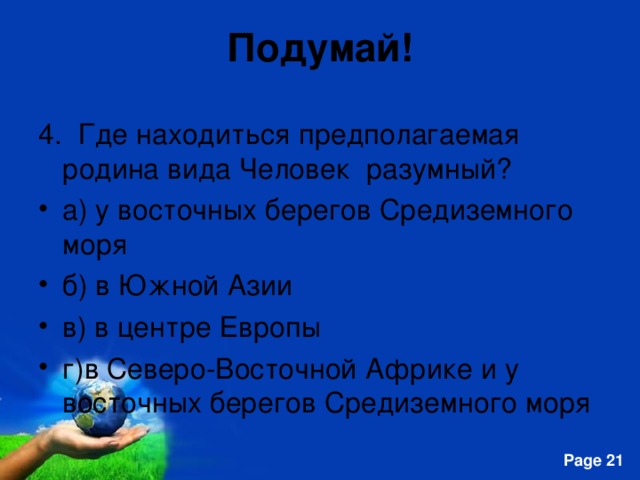 Подумай!

4. Где находиться предполагаемая родина вида Человек разумный?

• а) у восточных берегов Средиземного моря
• б) в Южной Азии
• в) в центре Европы
• г)в Северо-Восточной Африке и у восточных берегов Средиземного моря

Page 21